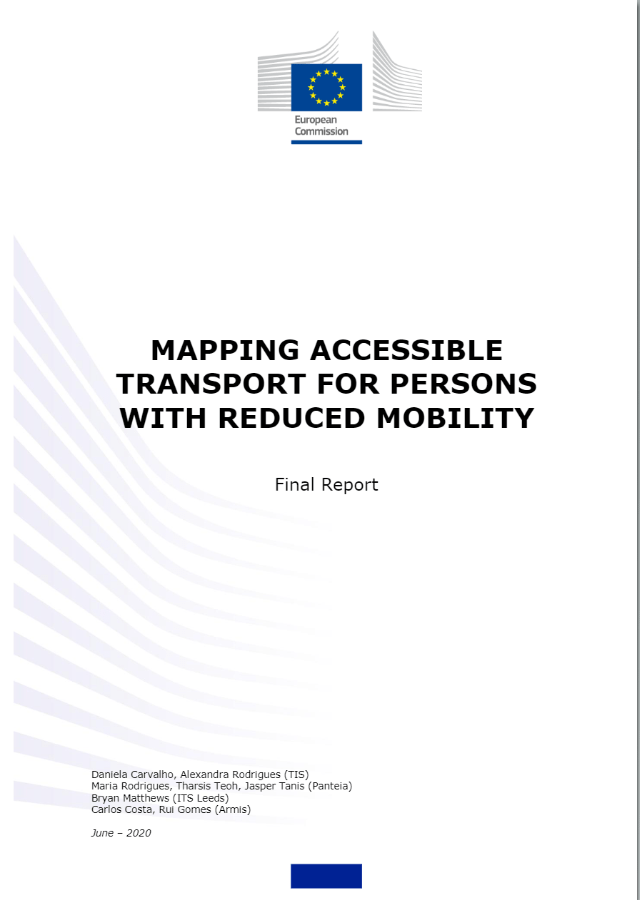 European Commission

MAPPING ACCESSIBLE TRANSPORT FOR PERSONS WITH REDUCED MOBILITY

Final Report

Daniela Carvalho, Alexandra Rodrigues (TIS)
Maria Rodrigues, Tharsis Teoh, Jasper Tanis (Panteia)
Bryan Matthews (ITS Leeds)
Carlos Costa, Rui Gomes (Armis)

June – 2020